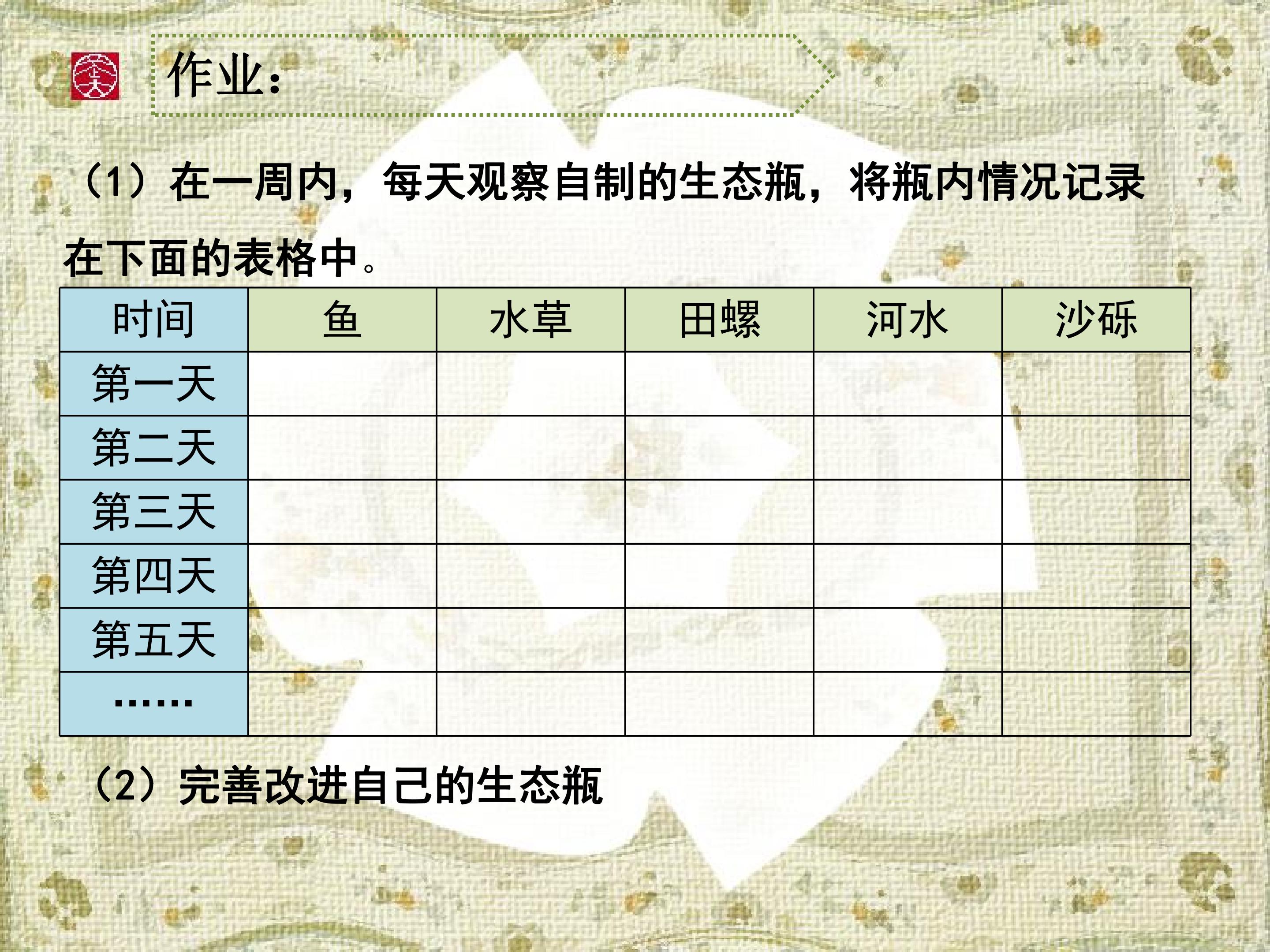 作业:

(1)在一周内,每天观察自制的生态瓶,将瓶内情况记录在下面的表格中。

| 时间 | 鱼 | 水草 | 田螺 | 河水 | 沙砾 |
|---|---|---|---|---|---|
| 第一天 |  |  |  |  |  |
| 第二天 |  |  |  |  |  |
| 第三天 |  |  |  |  |  |
| 第四天 |  |  |  |  |  |
| 第五天 |  |  |  |  |  |
| …… |  |  |  |  |  |

(2)完善改进自己的生态瓶